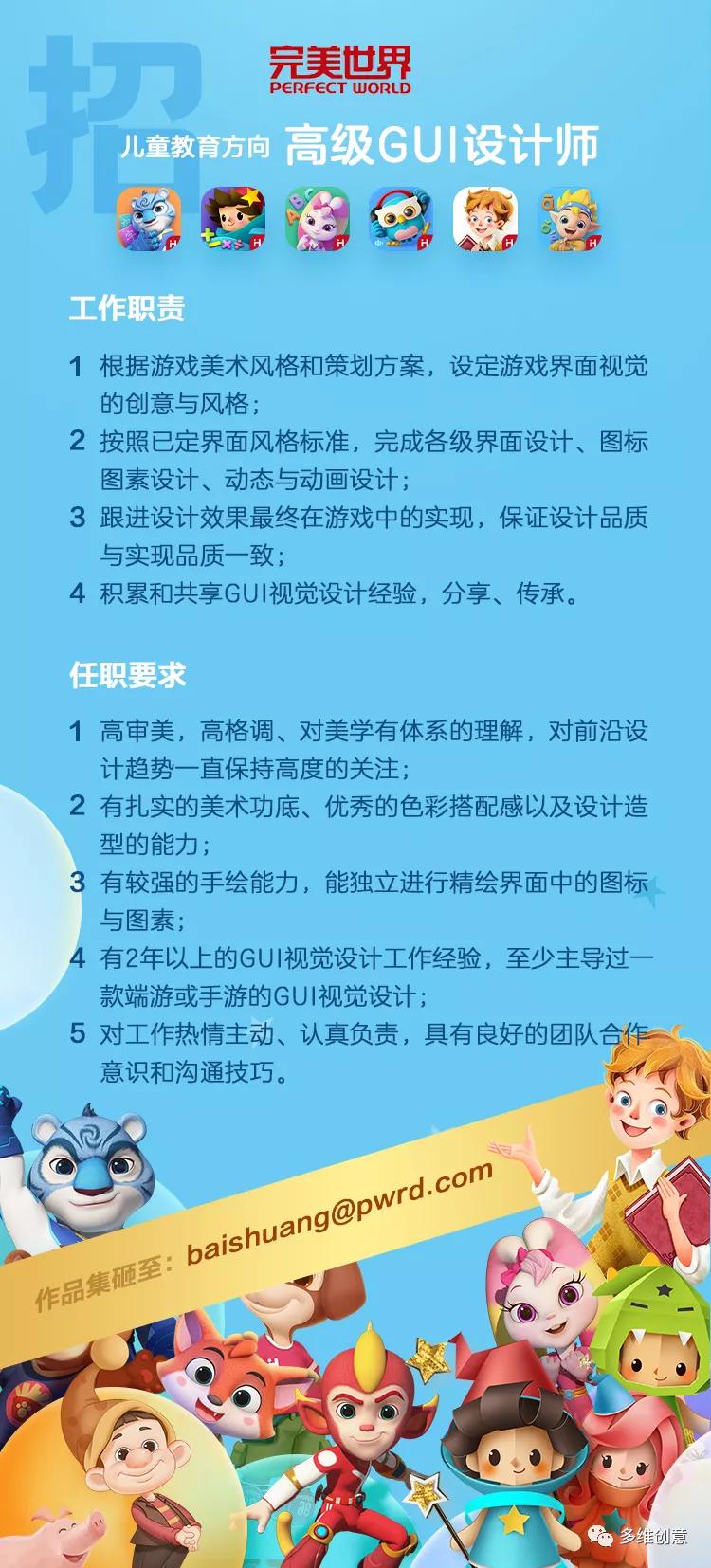 招

完美世界
PERFECT WORLD

儿童教育方向 高级GUI设计师

工作职责

1 根据游戏美术风格和策划方案，设定游戏界面视觉的创意与风格；
2 按照已定界面风格标准，完成各级界面设计、图标图素设计、动态与动画设计；
3 跟进设计效果最终在游戏中的实现，保证设计品质与实现品质一致；
4 积累和共享GUI视觉设计经验，分享、传承。

任职要求

1 高审美，高格调、对美学有体系的理解，对前沿设计趋势一直保持高度的关注；
2 有扎实的美术功底、优秀的色彩搭配感以及设计造型的能力；
3 有较强的手绘能力，能独立进行精绘界面中的图标与图素；
4 有2年以上的GUI视觉设计工作经验，至少主导过一款端游或手游的GUI视觉设计；
5 对工作热情主动、认真负责，具有良好的团队合作意识和沟通技巧。

作品集砸至：baishuang@pwrd.com

多维创意